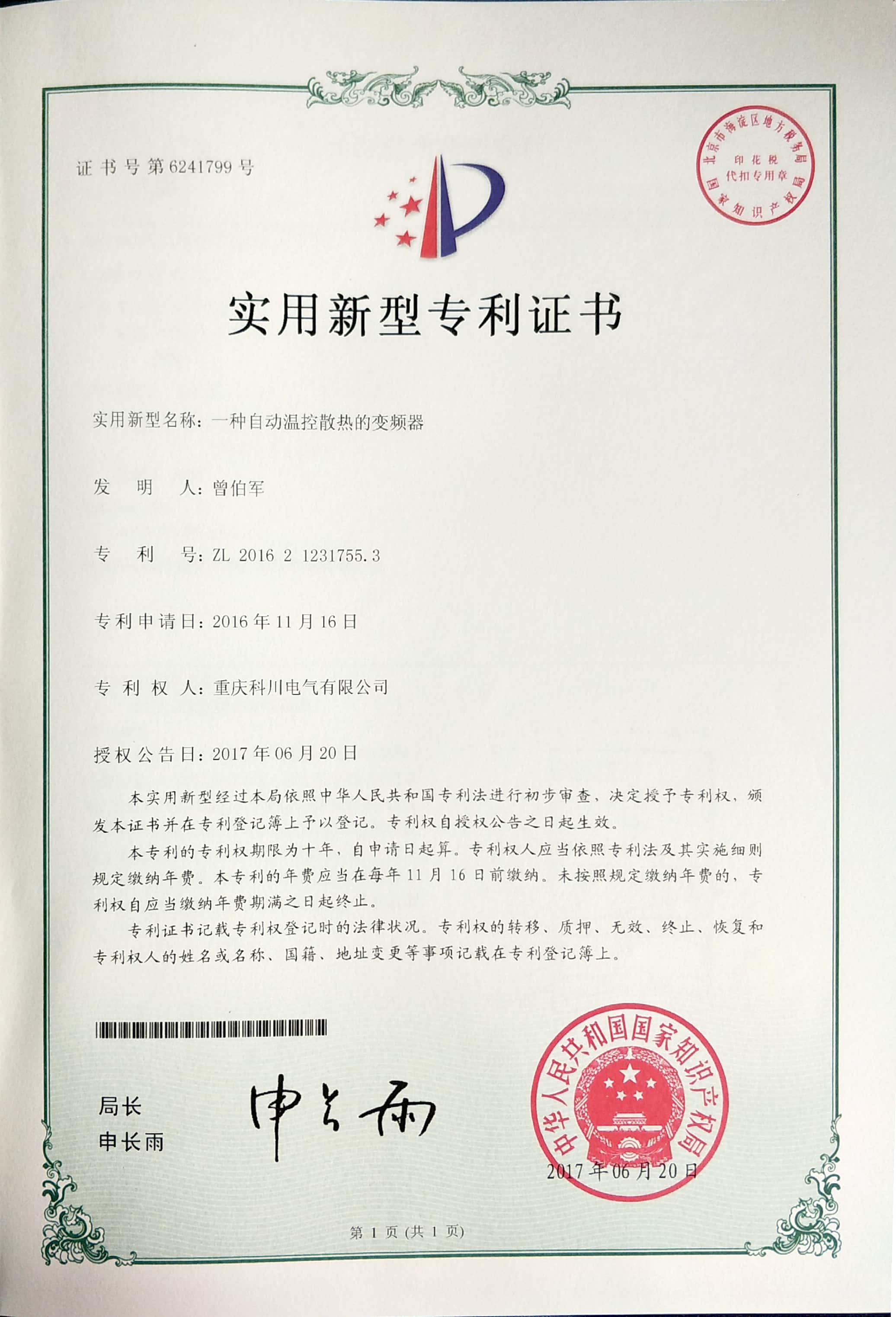 证书号第6241799号

北京市海淀区地方税务局
印花税
代扣专用章
国家知识产权局

实用新型专利证书

实用新型名称：一种自动温控散热的变频器

发 明 人：曾伯军

专 利 号：ZL 2016 2 1231755.3

专利申请日：2016年11月16日

专 利 权 人：重庆科川电气有限公司

授权公告日：2017年06月20日

本实用新型经过本局依照中华人民共和国专利法进行初步审查，决定授予专利权，颁发本证书并在专利登记簿上予以登记。专利权自授权公告之日起生效。

本专利的专利权期限为十年，自申请日起算。专利权人应当依照专利法及其实施细则规定缴纳年费。本专利的年费应当在每年11月16日前缴纳。未按照规定缴纳年费的，专利权自应当缴纳年费期满之日起终止。

专利证书记载专利权登记时的法律状况。专利权的转移、质押、无效、终止、恢复和专利权人的姓名或名称、国籍、地址变更等事项记载在专利登记簿上。

局长
申长雨

申长雨

中华人民共和国国家知识产权局
2017年06月20日

第1页(共1页)